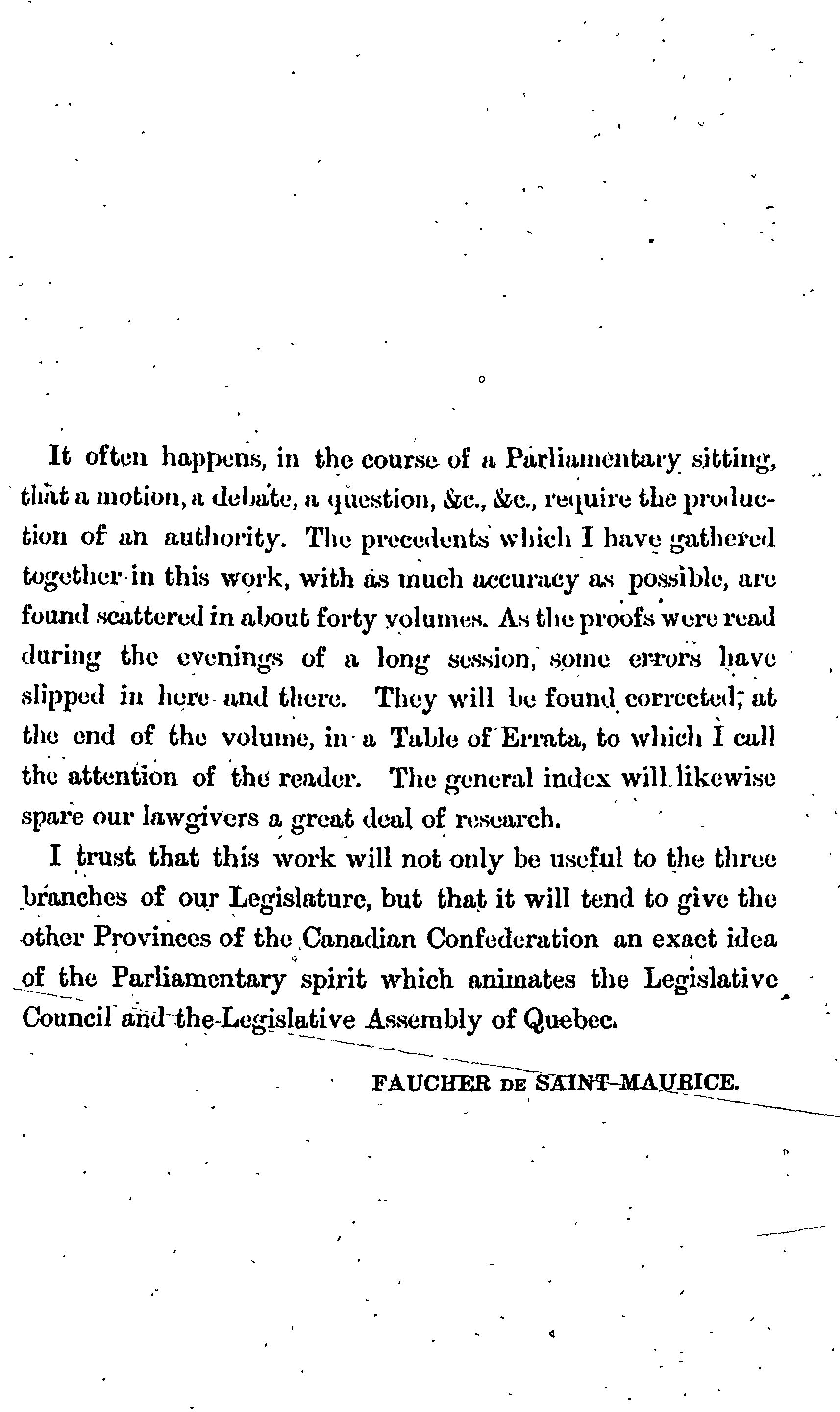 It often happens, in the course of a Parliamentary sitting, that a motion, a debate, a question, &c., &c., require the production of an authority. The precedents which I have gathered together in this work, with as much accuracy as possible, are found scattered in about forty volumes. As the proofs were read during the evenings of a long session, some errors have slipped in here and there. They will be found corrected, at the end of the volume, in a Table of Errata, to which I call the attention of the reader. The general index will likewise spare our lawgivers a great deal of research.

I trust that this work will not only be useful to the three branches of our Legislature, but that it will tend to give the other Provinces of the Canadian Confederation an exact idea of the Parliamentary spirit which animates the Legislative Council and the Legislative Assembly of Quebec.

FAUCHER DE SAINT-MAURICE.